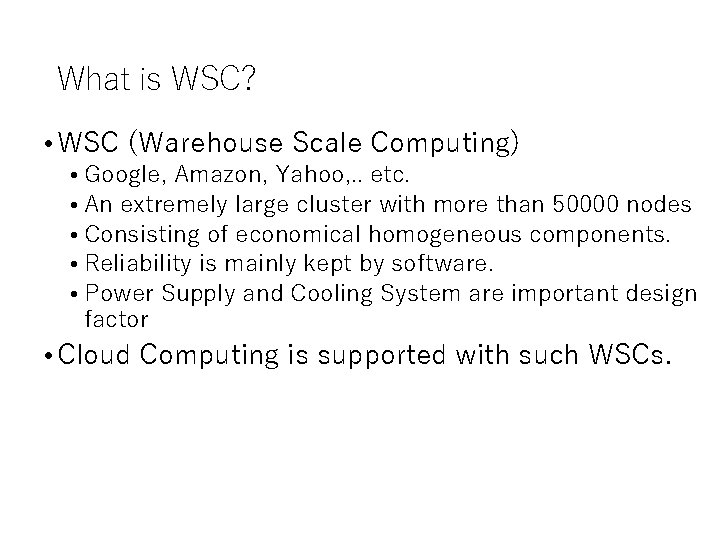 What is WSC?

• WSC (Warehouse Scale Computing)
  • Google, Amazon, Yahoo,.. etc.
  • An extremely large cluster with more than 50000 nodes
  • Consisting of economical homogeneous components.
  • Reliability is mainly kept by software.
  • Power Supply and Cooling System are important design factor
• Cloud Computing is supported with such WSCs.